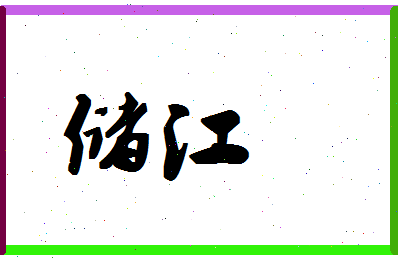 储江